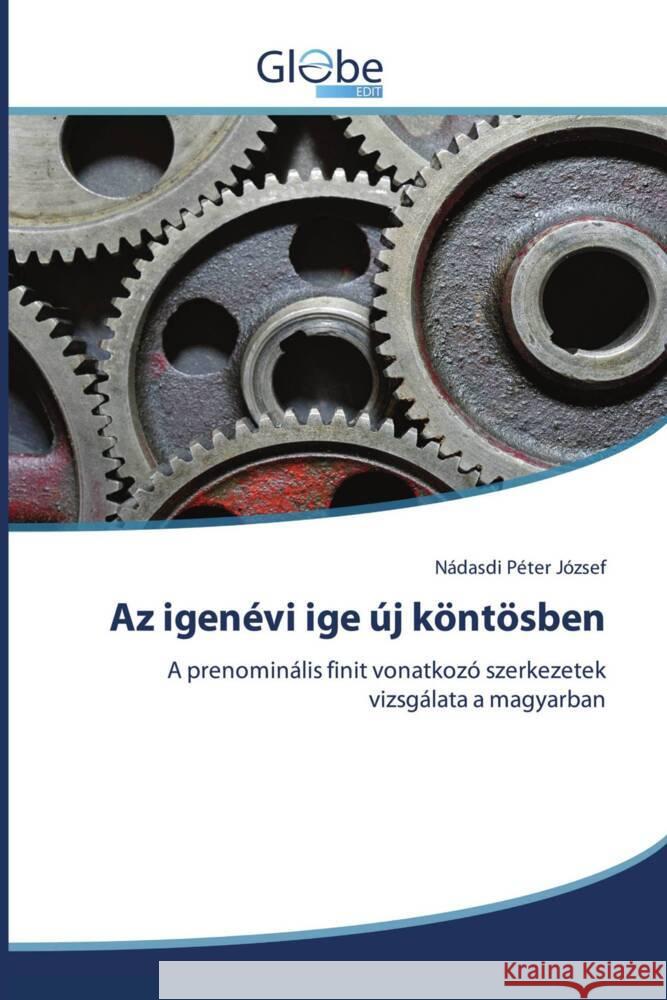 Globe
EDIT

Nádasdi Péter József

Az igenévi ige új köntösben

A prenominális finit vonatkozó szerkezetek vizsgálata a magyarban